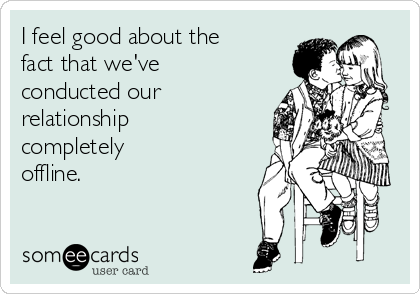 I feel good about the fact that we've conducted our relationship completely offline.

someecards
user card